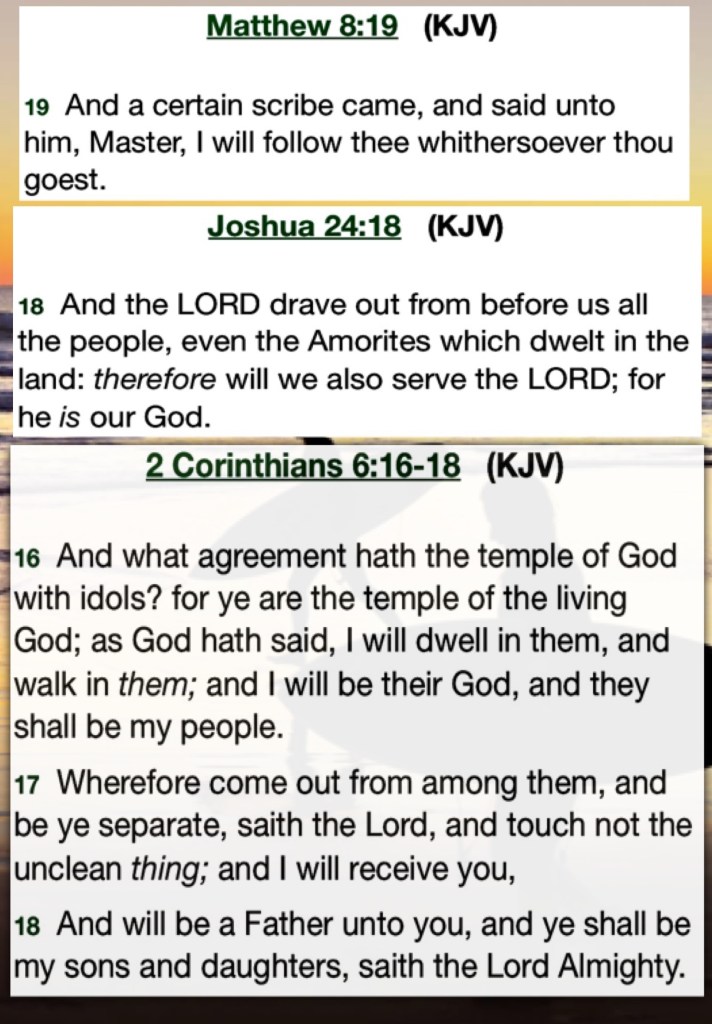 Matthew 8:19 (KJV)

19 And a certain scribe came, and said unto him, Master, I will follow thee whithersoever thou goest.

Joshua 24:18 (KJV)

18 And the LORD drave out from before us all the people, even the Amorites which dwelt in the land: therefore will we also serve the LORD; for he is our God.

2 Corinthians 6:16-18 (KJV)

16 And what agreement hath the temple of God with idols? for ye are the temple of the living God; as God hath said, I will dwell in them, and walk in them; and I will be their God, and they shall be my people.

17 Wherefore come out from among them, and be ye separate, saith the Lord, and touch not the unclean thing; and I will receive you,

18 And will be a Father unto you, and ye shall be my sons and daughters, saith the Lord Almighty.